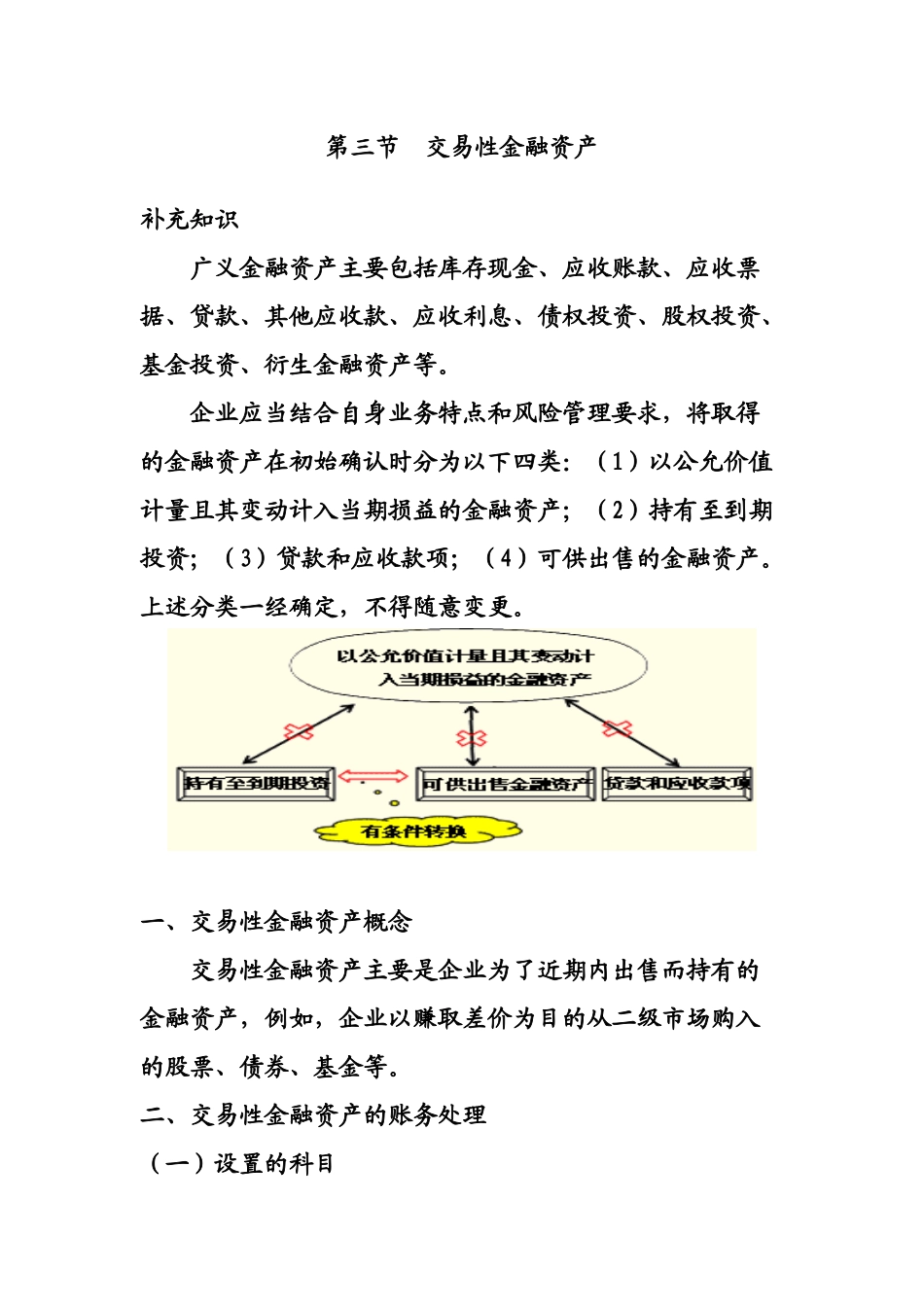 第三节　交易性金融资产

补充知识

广义金融资产主要包括库存现金、应收账款、应收票据、贷款、其他应收款、应收利息、债权投资、股权投资、基金投资、衍生金融资产等。

企业应当结合自身业务特点和风险管理要求，将取得的金融资产在初始确认时分为以下四类：（1）以公允价值计量且其变动计入当期损益的金融资产；（2）持有至到期投资；（3）贷款和应收款项；（4）可供出售的金融资产。上述分类一经确定，不得随意变更。

以公允价值计量且其变动计入当期损益的金融资产

持有至到期投资

可供出售金融资产

贷款和应收款项

有条件转换

一、交易性金融资产概念

交易性金融资产主要是企业为了近期内出售而持有的金融资产，例如，企业以赚取差价为目的从二级市场购入的股票、债券、基金等。

二、交易性金融资产的账务处理

（一）设置的科目